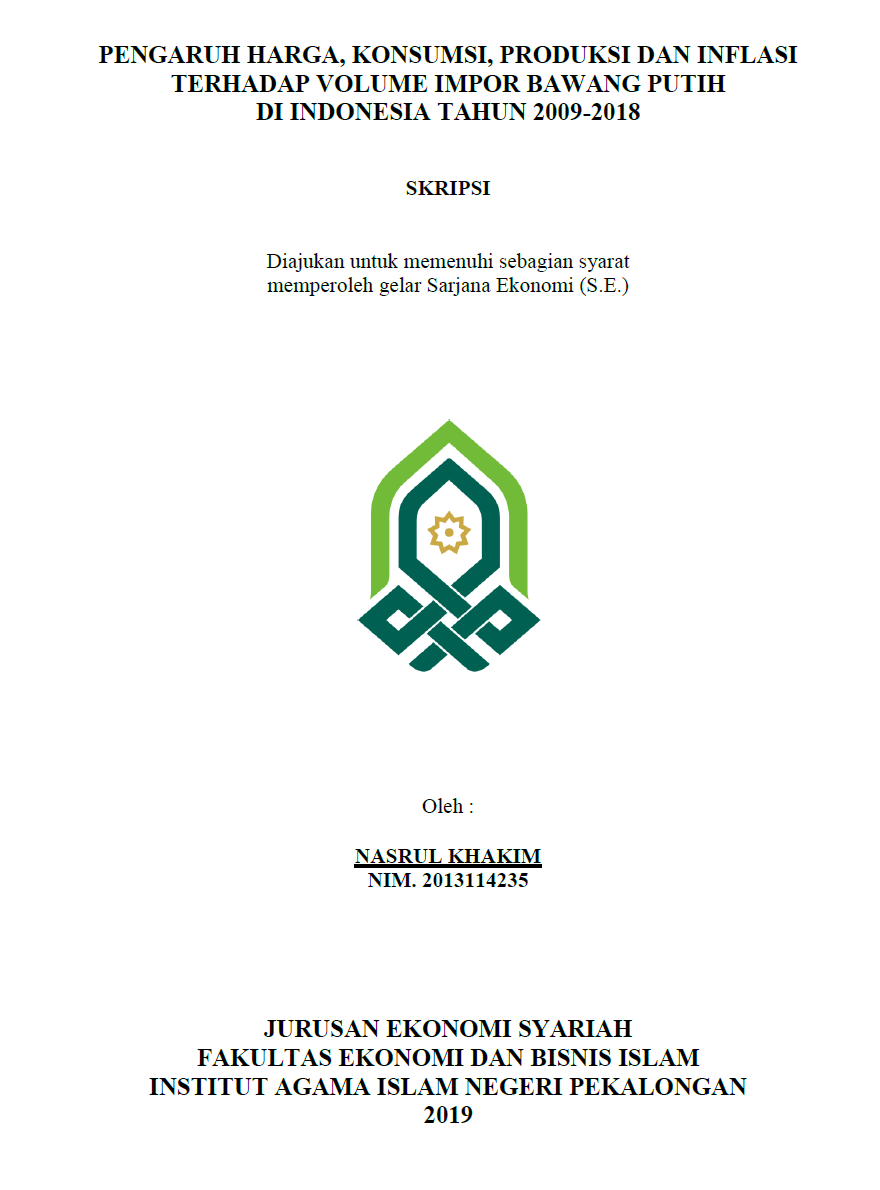 PENGARUH HARGA, KONSUMSI, PRODUKSI DAN INFLASI TERHADAP VOLUME IMPOR BAWANG PUTIH DI INDONESIA TAHUN 2009-2018

SKRIPSI

Diajukan untuk memenuhi sebagian syarat memperoleh gelar Sarjana Ekonomi (S.E.)

Oleh :

NASRUL KHAKIM
NIM. 2013114235

JURUSAN EKONOMI SYARIAH
FAKULTAS EKONOMI DAN BISNIS ISLAM
INSTITUT AGAMA ISLAM NEGERI PEKALONGAN
2019